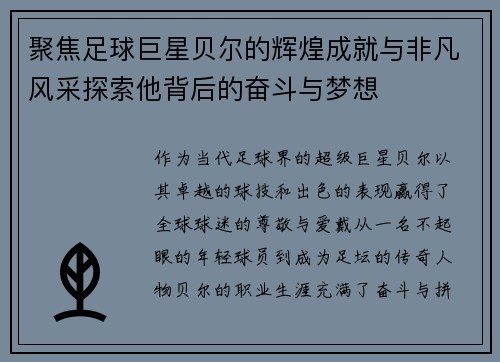 聚焦足球巨星贝尔的辉煌成就与非凡风采探索他背后的奋斗与梦想

作为当代足球界的超级巨星贝尔以其卓越的球技和出色的表现赢得了全球球迷的尊敬与爱戴从一名不起眼的年轻球员到成为足坛的传奇人物贝尔的职业生涯充满了奋斗与拼